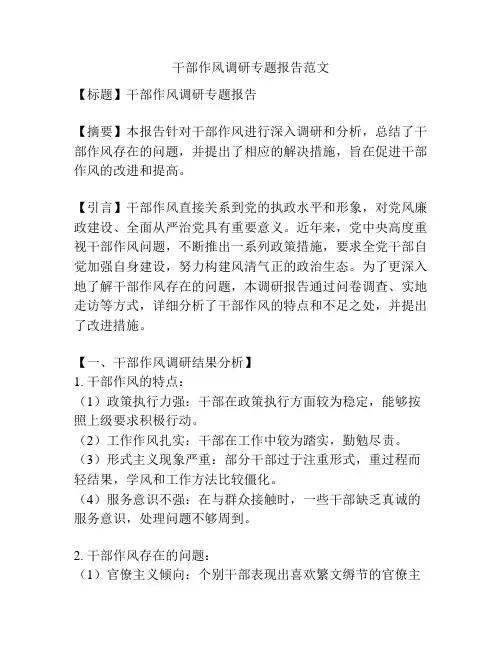 干部作风调研专题报告范文

【标题】干部作风调研专题报告

【摘要】本报告针对干部作风进行深入调研和分析，总结了干部作风存在的问题，并提出了相应的解决措施，旨在促进干部作风的改进和提高。

【引言】干部作风直接关系到党的执政水平和形象，对党风廉政建设、全面从严治党具有重要意义。近年来，党中央高度重视干部作风问题，不断推出一系列政策措施，要求全党干部自觉加强自身建设，努力构建风清气正的政治生态。为了更深入地了解干部作风存在的问题，本调研报告通过问卷调查、实地走访等方式，详细分析了干部作风的特点和不足之处，并提出了改进措施。

【一、干部作风调研结果分析】
1. 干部作风的特点：
（1）政策执行力强：干部在政策执行方面较为稳定，能够按照上级要求积极行动。
（2）工作作风扎实：干部在工作中较为踏实，勤勉尽责。
（3）形式主义现象严重：部分干部过于注重形式，重过程而轻结果，学风和工作方法比较僵化。
（4）服务意识不强：在与群众接触时，一些干部缺乏真诚的服务意识，处理问题不够周到。

2. 干部作风存在的问题：
（1）官僚主义倾向：个别干部表现出喜欢繁文缛节的官僚主